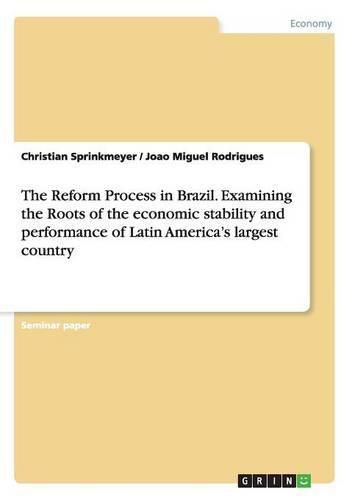 Economy

Christian Sprinkmeyer / Joao Miguel Rodrigues

The Reform Process in Brazil. Examining the Roots of the economic stability and performance of Latin America's largest country

Seminar paper

GRIN